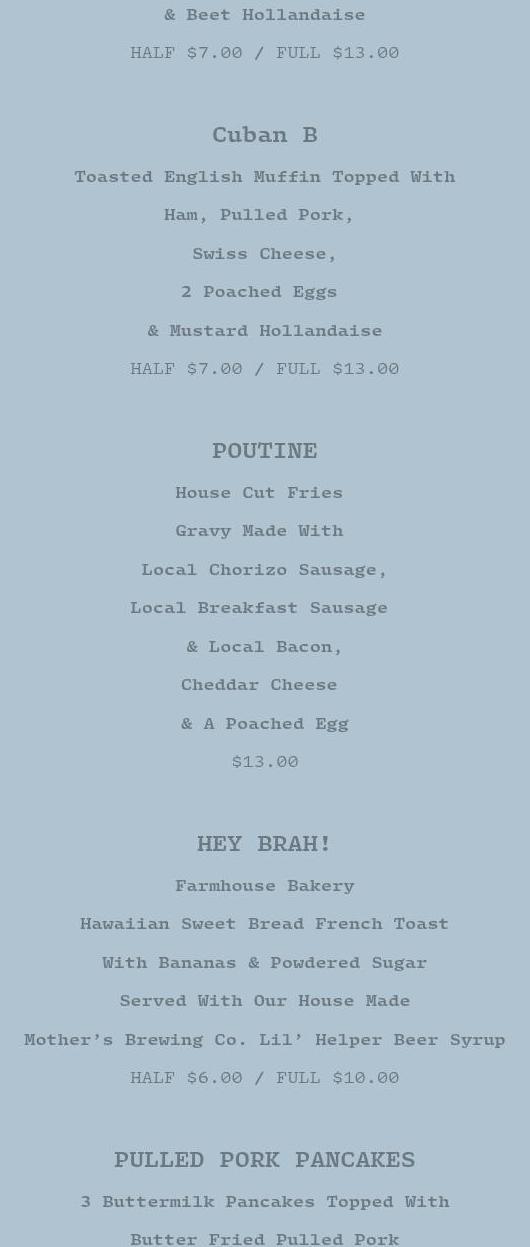 & Beet Hollandaise

HALF $7.00 / FULL $13.00

Cuban B

Toasted English Muffin Topped With

Ham, Pulled Pork,

Swiss Cheese,

2 Poached Eggs

& Mustard Hollandaise

HALF $7.00 / FULL $13.00

POUTINE

House Cut Fries

Gravy Made With

Local Chorizo Sausage,

Local Breakfast Sausage

& Local Bacon,

Cheddar Cheese

& A Poached Egg

$13.00

HEY BRAH!

Farmhouse Bakery

Hawaiian Sweet Bread French Toast

With Bananas & Powdered Sugar

Served With Our House Made

Mother's Brewing Co. Lil' Helper Beer Syrup

HALF $6.00 / FULL $10.00

PULLED PORK PANCAKES

3 Buttermilk Pancakes Topped With

Butter Fried Pulled Pork